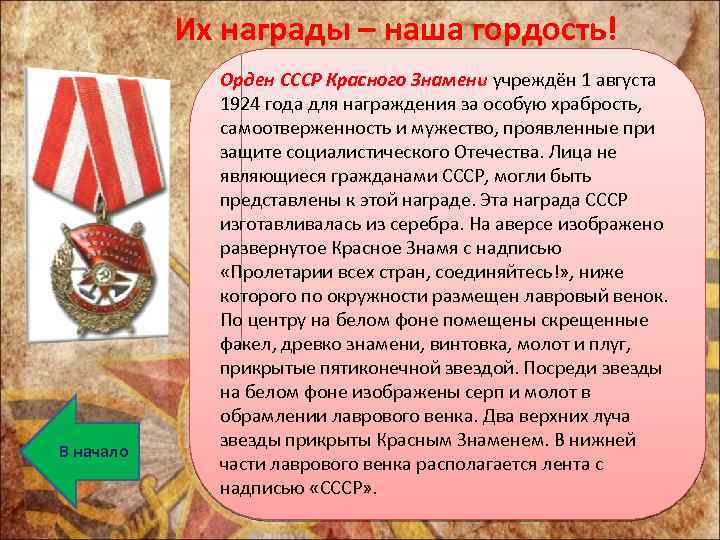 Их награды – наша гордость!

Орден СССР Красного Знамени учреждён 1 августа 1924 года для награждения за особую храбрость, самоотверженность и мужество, проявленные при защите социалистического Отечества. Лица не являющиеся гражданами СССР, могли быть представлены к этой награде. Эта награда СССР изготавливалась из серебра. На аверсе изображено развернутое Красное Знамя с надписью «Пролетарии всех стран, соединяйтесь!», ниже которого по окружности размещен лавровый венок. По центру на белом фоне помещены скрещенные факел, древко знамени, винтовка, молот и плуг, прикрытые пятиконечной звездой. Посреди звезды на белом фоне изображены серп и молот в обрамлении лаврового венка. Два верхних луча звезды прикрыты Красным Знаменем. В нижней части лаврового венка располагается лента с надписью «СССР».

В начало